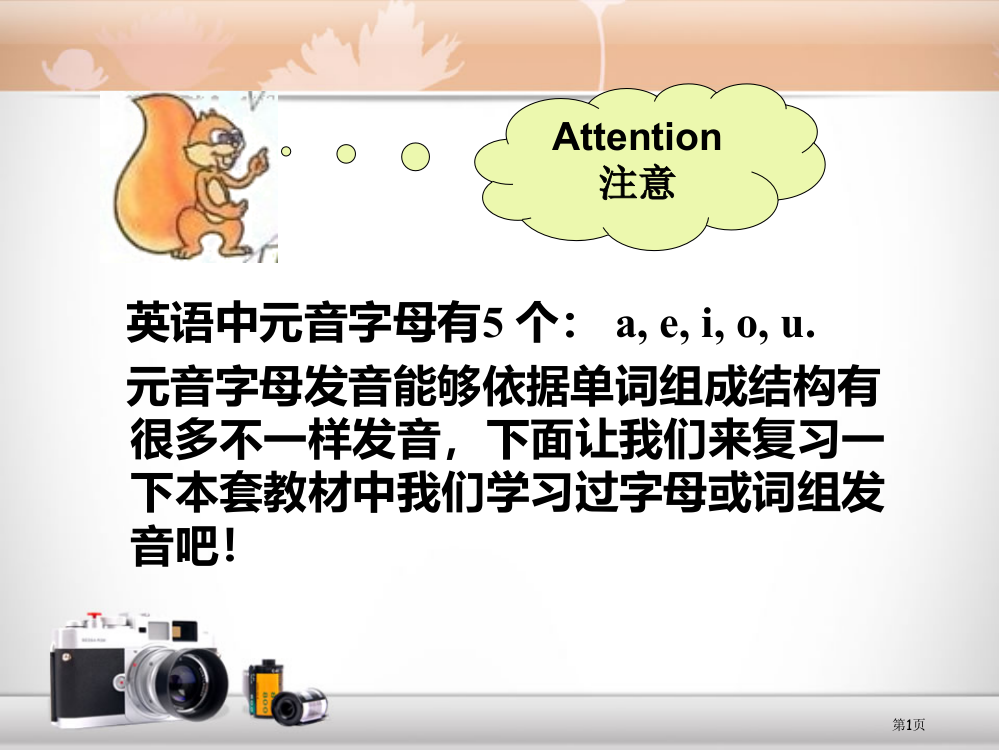 Attention
注意

英语中元音字母有5 个： a, e, i, o, u.

元音字母发音能够依据单词组成结构有很多不一样发音，下面让我们来复习一下本套教材中我们学习过字母或词组发音吧！

第1页